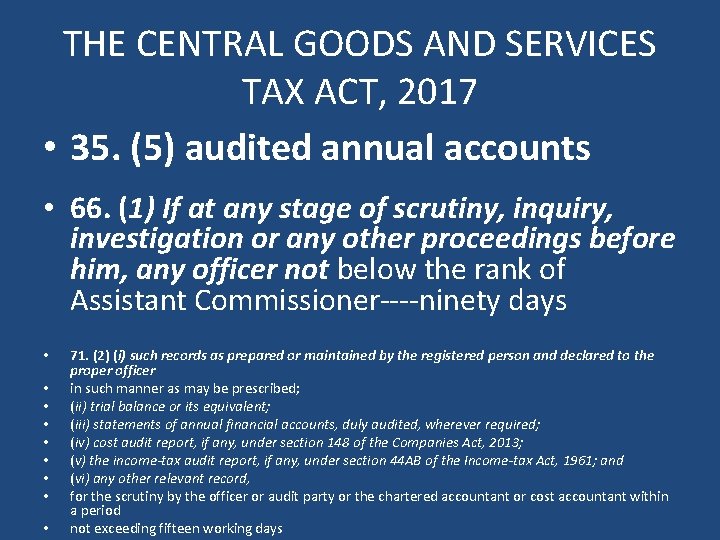 THE CENTRAL GOODS AND SERVICES TAX ACT, 2017

• 35. (5) audited annual accounts

• 66. (1) If at any stage of scrutiny, inquiry, investigation or any other proceedings before him, any officer not below the rank of Assistant Commissioner----ninety days

• 71. (2) (i) such records as prepared or maintained by the registered person and declared to the proper officer
• in such manner as may be prescribed;
• (ii) trial balance or its equivalent;
• (iii) statements of annual financial accounts, duly audited, wherever required;
• (iv) cost audit report, if any, under section 148 of the Companies Act, 2013;
• (v) the income-tax audit report, if any, under section 44AB of the Income-tax Act, 1961; and
• (vi) any other relevant record,
• for the scrutiny by the officer or audit party or the chartered accountant or cost accountant within a period
• not exceeding fifteen working days